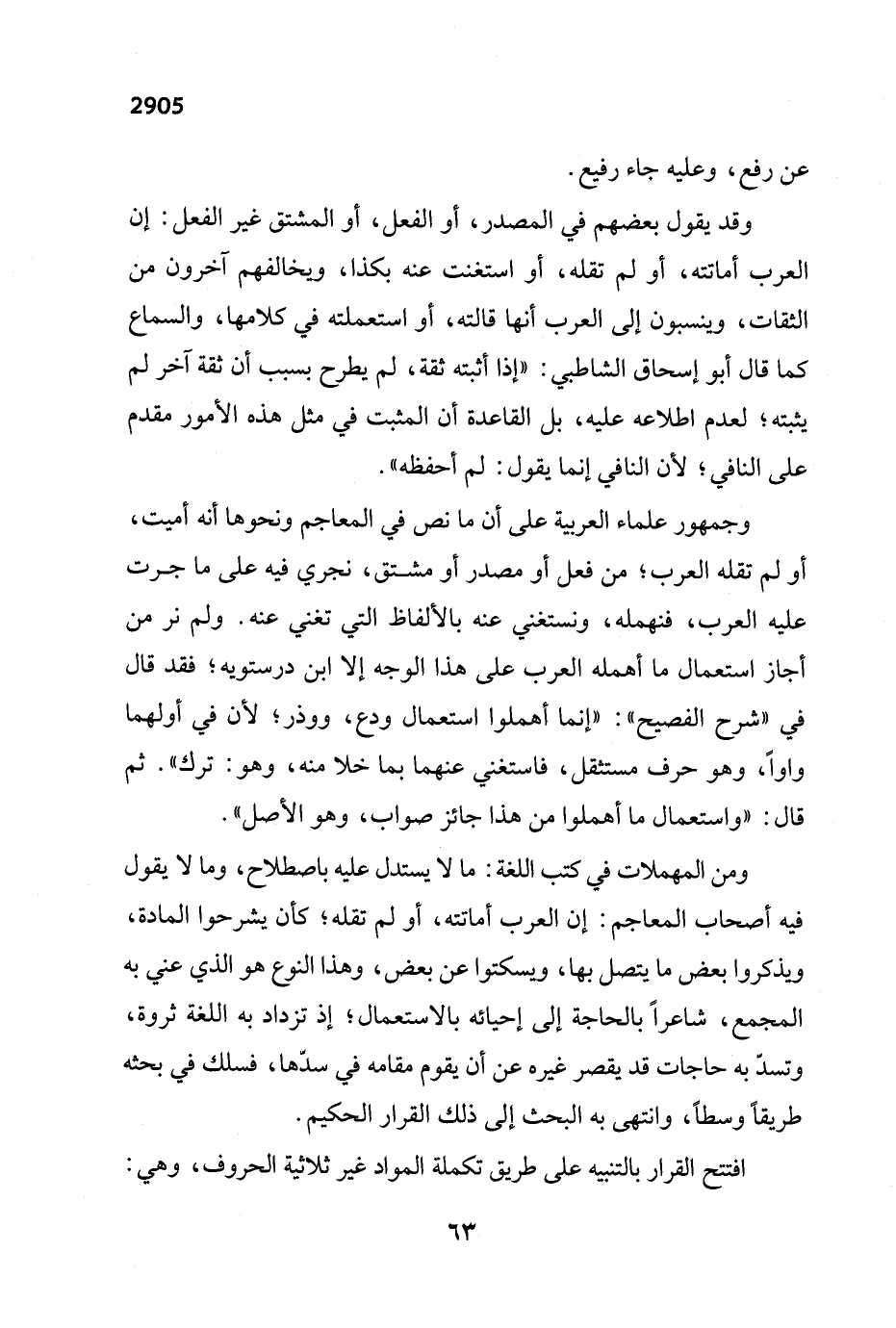 2905

عن رفع، وعليه جاء رفيع.

وقد يقول بعضهم في المصدر، أو الفعل، أو المشتق غير الفعل: إن العرب أماتته، أو لم تقله، أو استغنت عنه بكذا، ويخالفهم آخرون من الثقات، وينسبون إلى العرب أنها قالته، أو استعملته في كلامها، والسماع كما قال أبو إسحاق الشاطبي: «إذا أثبته ثقة، لم يطرح بسبب أن ثقة آخر لم يثبته؛ لعدم اطلاعه عليه، بل القاعدة أن المثبت في مثل هذه الأمور مقدم على النافي؛ لأن النافي إنما يقول: لم أحفظه».

وجمهور علماء العربية على أن ما نص في المعاجم ونحوها أنه أميت، أو لم تقله العرب؛ من فعل أو مصدر أو مشتق، نجري فيه على ما جرت عليه العرب، فنهمله، ونستغني عنه بالألفاظ التي تغني عنه. ولم نر من أجاز استعمال ما أهمله العرب على هذا الوجه إلا ابن درستويه؛ فقد قال في «شرح الفصيح»: «إنما أهملوا استعمال ودع، ووذر؛ لأن في أولهما واواً، وهو حرف مستثقل، فاستغني عنهما بما خلا منه، وهو: ترك». ثم قال: «واستعمال ما أهملوا من هذا جائز صواب، وهو الأصل».

ومن المهملات في كتب اللغة: ما لا يستدل عليه باصطلاح، وما لا يقول فيه أصحاب المعاجم: إن العرب أماتته، أو لم تقله؛ كأن يشرحوا المادة، ويذكروا بعض ما يتصل بها، ويسكتوا عن بعض، وهذا النوع هو الذي عني به المجمع، شاعراً بالحاجة إلى إحيائه بالاستعمال؛ إذ تزداد به اللغة ثروة، وتسدّ به حاجات قد يقصر غيره عن أن يقوم مقامه في سدّها، فسلك في بحثه طريقاً وسطاً، وانتهى به البحث إلى ذلك القرار الحكيم.

افتتح القرار بالتنبيه على طريق تكملة المواد غير ثلاثية الحروف، وهي:

٦٣